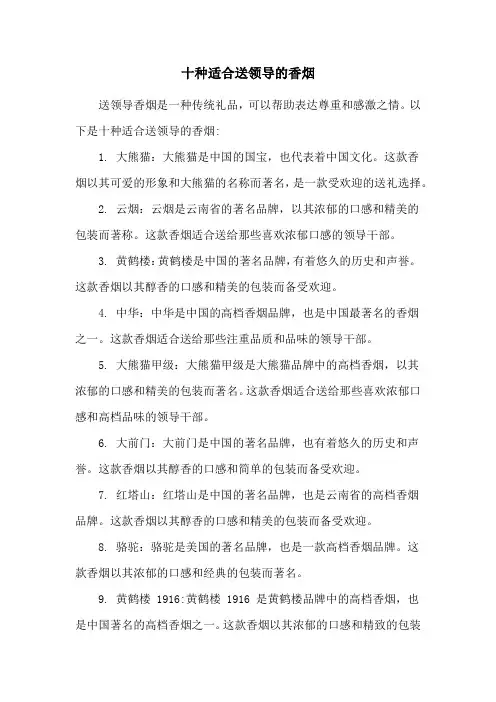 十种适合送领导的香烟

送领导香烟是一种传统礼品，可以帮助表达尊重和感激之情。以下是十种适合送领导的香烟:

1. 大熊猫：大熊猫是中国的国宝，也代表着中国文化。这款香烟以其可爱的形象和大熊猫的名称而著名，是一款受欢迎的送礼选择。

2. 云烟：云烟是云南省的著名品牌，以其浓郁的口感和精美的包装而著称。这款香烟适合送给那些喜欢浓郁口感的领导干部。

3. 黄鹤楼：黄鹤楼是中国的著名品牌，有着悠久的历史和声誉。这款香烟以其醇香的口感和精美的包装而备受欢迎。

4. 中华：中华是中国的高档香烟品牌，也是中国最著名的香烟之一。这款香烟适合送给那些注重品质和品味的领导干部。

5. 大熊猫甲级：大熊猫甲级是大熊猫品牌中的高档香烟，以其浓郁的口感和精美的包装而著名。这款香烟适合送给那些喜欢浓郁口感和高档品味的领导干部。

6. 大前门：大前门是中国的著名品牌，也有着悠久的历史和声誉。这款香烟以其醇香的口感和简单的包装而备受欢迎。

7. 红塔山：红塔山是中国的著名品牌，也是云南省的高档香烟品牌。这款香烟以其醇香的口感和精美的包装而备受欢迎。

8. 骆驼：骆驼是美国的著名品牌，也是一款高档香烟品牌。这款香烟以其浓郁的口感和经典的包装而著名。

9. 黄鹤楼 1916:黄鹤楼 1916 是黄鹤楼品牌中的高档香烟，也是中国著名的高档香烟之一。这款香烟以其浓郁的口感和精致的包装